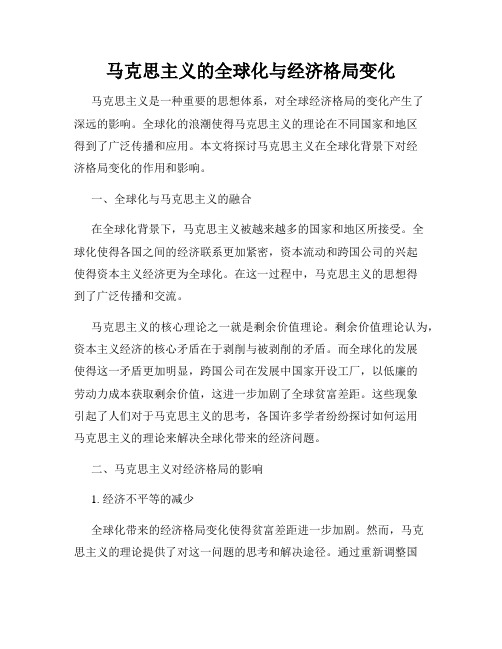 马克思主义的全球化与经济格局变化

马克思主义是一种重要的思想体系，对全球经济格局的变化产生了深远的影响。全球化的浪潮使得马克思主义的理论在不同国家和地区得到了广泛传播和应用。本文将探讨马克思主义在全球化背景下对经济格局变化的作用和影响。

一、全球化与马克思主义的融合

在全球化背景下，马克思主义被越来越多的国家和地区所接受。全球化使得各国之间的经济联系更加紧密，资本流动和跨国公司的兴起使得资本主义经济更为全球化。在这一过程中，马克思主义的思想得到了广泛传播和交流。

马克思主义的核心理论之一就是剩余价值理论。剩余价值理论认为，资本主义经济的核心矛盾在于剥削与被剥削的矛盾。而全球化的发展使得这一矛盾更加明显，跨国公司在发展中国家开设工厂，以低廉的劳动力成本获取剩余价值，这进一步加剧了全球贫富差距。这些现象引起了人们对于马克思主义的思考，各国许多学者纷纷探讨如何运用马克思主义的理论来解决全球化带来的经济问题。

二、马克思主义对经济格局的影响

1. 经济不平等的减少

全球化带来的经济格局变化使得贫富差距进一步加剧。然而，马克思主义的理论提供了对这一问题的思考和解决途径。通过重新调整国